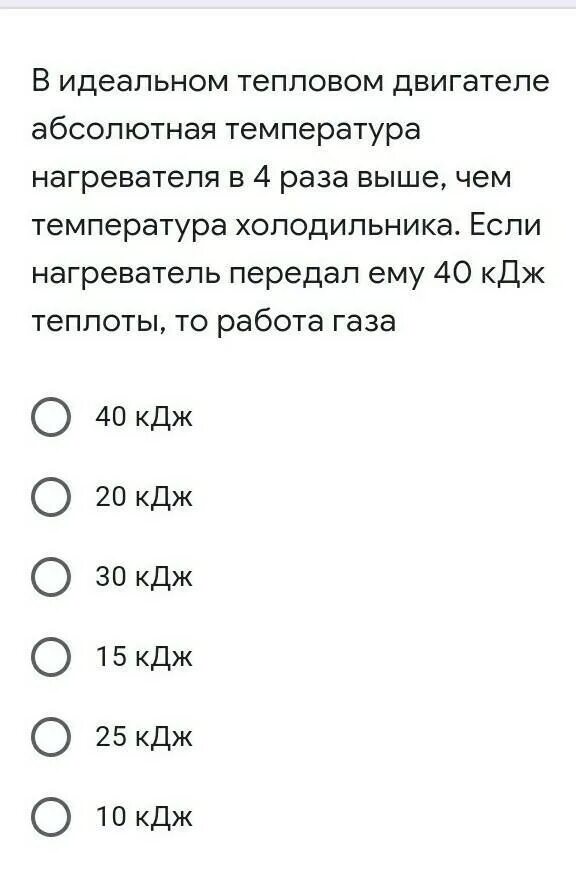 В идеальном тепловом двигателе абсолютная температура нагревателя в 4 раза выше, чем температура холодильника. Если нагреватель передал ему 40 кДж теплоты, то работа газа

40 кДж

20 кДж

30 кДж

15 кДж

25 кДж

10 кДж